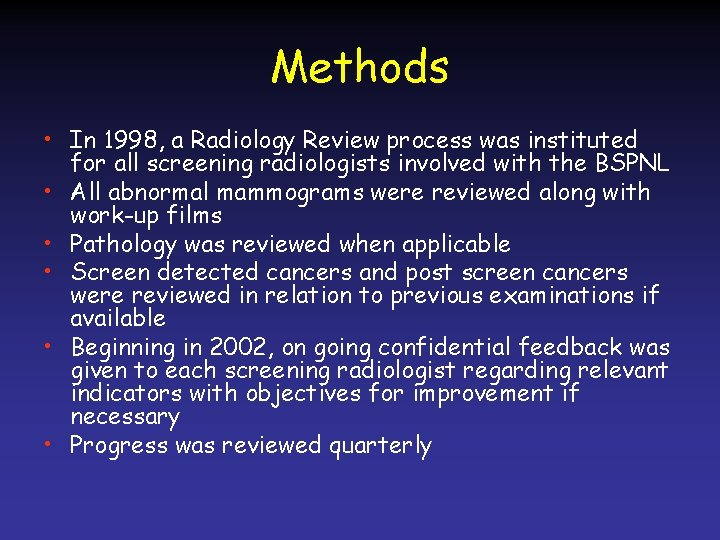 Methods

• In 1998, a Radiology Review process was instituted for all screening radiologists involved with the BSPNL
• All abnormal mammograms were reviewed along with work-up films
• Pathology was reviewed when applicable
• Screen detected cancers and post screen cancers were reviewed in relation to previous examinations if available
• Beginning in 2002, on going confidential feedback was given to each screening radiologist regarding relevant indicators with objectives for improvement if necessary
• Progress was reviewed quarterly